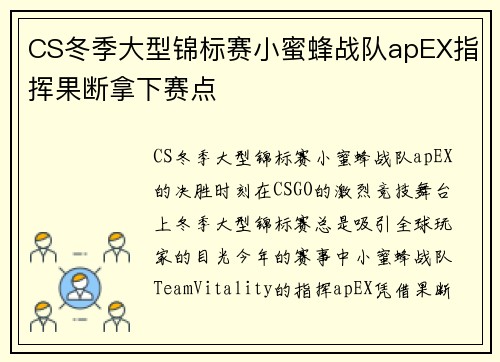 CS冬季大型锦标赛小蜜蜂战队apEX指挥果断拿下赛点

CS冬季大型锦标赛小蜜蜂战队apEX的决胜时刻在CSGO的激烈竞技舞台上冬季大型锦标赛总是吸引全球玩家的目光今年的赛事中小蜜蜂战队TeamVitality的指挥apEX凭借果断